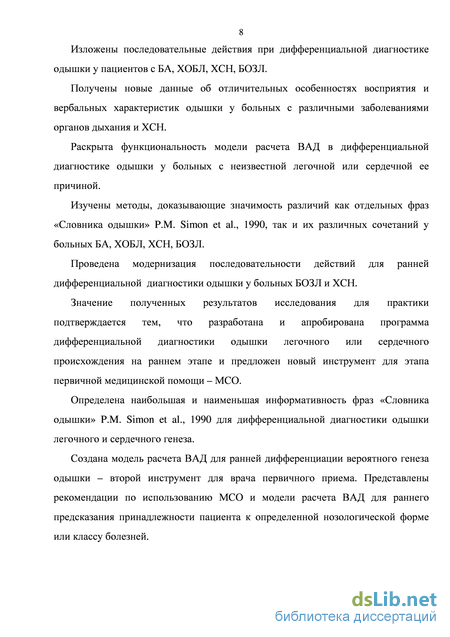 8

Изложены последовательные действия при дифференциальной диагностике одышки у пациентов с БА, ХОБЛ, ХСН, БОЗЛ.

Получены новые данные об отличительных особенностях восприятия и вербальных характеристик одышки у больных с различными заболеваниями органов дыхания и ХСН.

Раскрыта функциональность модели расчета ВАД в дифференциальной диагностике одышки у больных с неизвестной легочной или сердечной ее причиной.

Изучены методы, доказывающие значимость различий как отдельных фраз «Словника одышки» P.M. Simon et al., 1990, так и их различных сочетаний у больных БА, ХОБЛ, ХСН, БОЗЛ.

Проведена модернизация последовательности действий для ранней дифференциальной диагностики одышки у больных БОЗЛ и ХСН.

Значение полученных результатов исследования для практики подтверждается тем, что разработана и апробирована программа дифференциальной диагностики одышки легочного или сердечного происхождения на раннем этапе и предложен новый инструмент для этапа первичной медицинской помощи – МСО.

Определена наибольшая и наименьшая информативность фраз «Словника одышки» P.M. Simon et al., 1990 для дифференциальной диагностики одышки легочного и сердечного генеза.

Создана модель расчета ВАД для ранней дифференциации вероятного генеза одышки – второй инструмент для врача первичного приема. Представлены рекомендации по использованию МСО и модели расчета ВАД для раннего предсказания принадлежности пациента к определенной нозологической форме или классу болезней.

dsLib.net
библиотека диссертаций